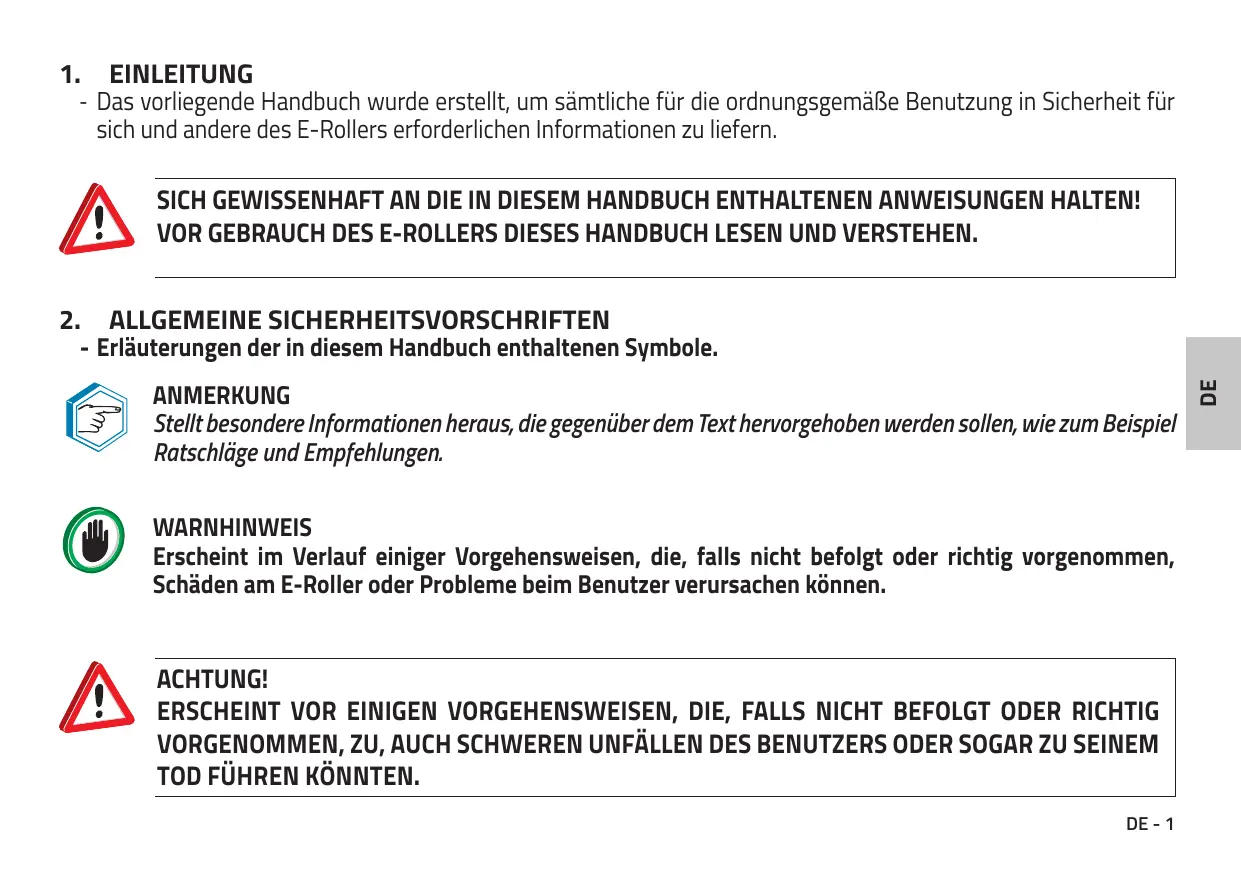 1. EINLEITUNG

- Das vorliegende Handbuch wurde erstellt, um sämtliche für die ordnungsgemäße Benutzung in Sicherheit für sich und andere des E-Rollers erforderlichen Informationen zu liefern.

SICH GEWISSENHAFT AN DIE IN DIESEM HANDBUCH ENTHALTENEN ANWEISUNGEN HALTEN! VOR GEBRAUCH DES E-ROLLERS DIESES HANDBUCH LESEN UND VERSTEHEN.

2. ALLGEMEINE SICHERHEITSVORSCHRIFTEN

- Erläuterungen der in diesem Handbuch enthaltenen Symbole.

ANMERKUNG
Stellt besondere Informationen heraus, die gegenüber dem Text hervorgehoben werden sollen, wie zum Beispiel Ratschläge und Empfehlungen.

DE

WARNHINWEIS
Erscheint im Verlauf einiger Vorgehensweisen, die, falls nicht befolgt oder richtig vorgenommen, Schäden am E-Roller oder Probleme beim Benutzer verursachen können.

ACHTUNG!
ERSCHEINT VOR EINIGEN VORGEHENSWEISEN, DIE, FALLS NICHT BEFOLGT ODER RICHTIG VORGENOMMEN, ZU, AUCH SCHWEREN UNFÄLLEN DES BENUTZERS ODER SOGAR ZU SEINEM TOD FÜHREN KÖNNTEN.

DE - 1